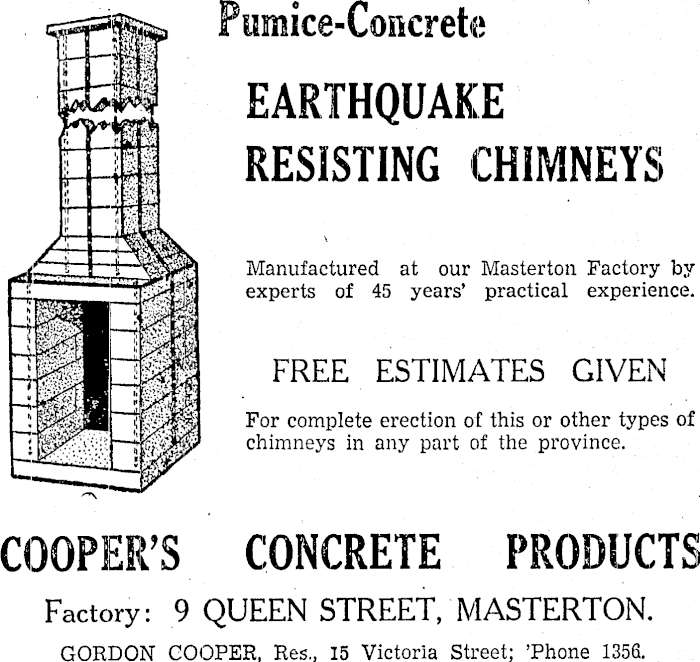 Pumice-Concrete

EARTHQUAKE RESISTING CHIMNEYS

Manufactured at our Masterton Factory by experts of 45 years' practical experience.

FREE ESTIMATES GIVEN

For complete erection of this or other types of chimneys in any part of the province.

COOPER'S CONCRETE PRODUCTS

Factory: 9 QUEEN STREET, MASTERTON.

GORDON COOPER, Res., 15 Victoria Street; 'Phone 1356.